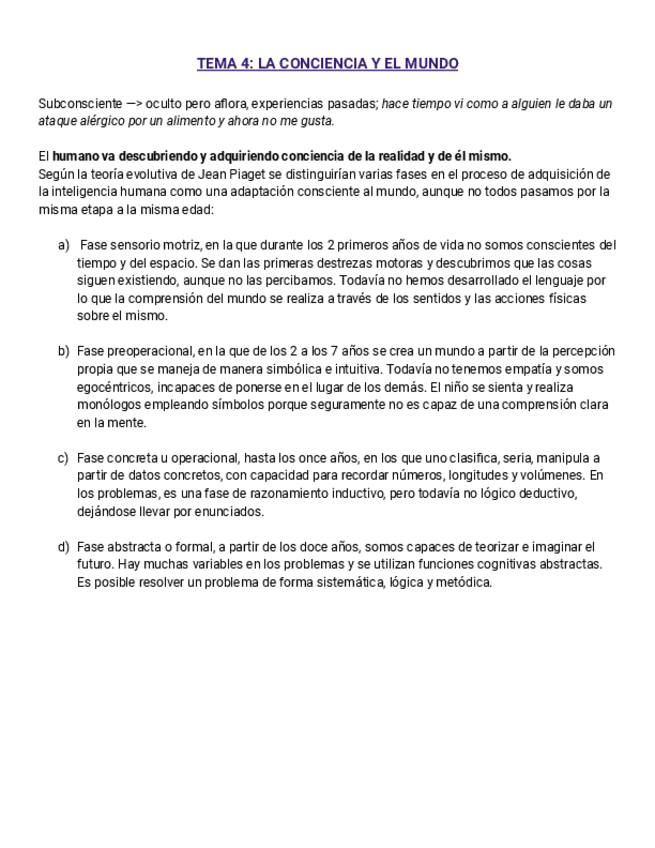 TEMA 4: LA CONCIENCIA Y EL MUNDO

Subconsciente —> oculto pero aflora, experiencias pasadas; hace tiempo vi como a alguien le daba un ataque alérgico por un alimento y ahora no me gusta.

El humano va descubriendo y adquiriendo conciencia de la realidad y de él mismo.
Según la teoría evolutiva de Jean Piaget se distinguirían varias fases en el proceso de adquisición de la inteligencia humana como una adaptación consciente al mundo, aunque no todos pasamos por la misma etapa a la misma edad:

a) Fase sensorio motriz, en la que durante los 2 primeros años de vida no somos conscientes del tiempo y del espacio. Se dan las primeras destrezas motoras y descubrimos que las cosas siguen existiendo, aunque no las percibamos. Todavía no hemos desarrollado el lenguaje por lo que la comprensión del mundo se realiza a través de los sentidos y las acciones físicas sobre el mismo.

b) Fase preoperacional, en la que de los 2 a los 7 años se crea un mundo a partir de la percepción propia que se maneja de manera simbólica e intuitiva. Todavía no tenemos empatía y somos egocéntricos, incapaces de ponerse en el lugar de los demás. El niño se sienta y realiza monólogos empleando símbolos porque seguramente no es capaz de una comprensión clara en la mente.

c) Fase concreta u operacional, hasta los once años, en los que uno clasifica, seria, manipula a partir de datos concretos, con capacidad para recordar números, longitudes y volúmenes. En los problemas, es una fase de razonamiento inductivo, pero todavía no lógico deductivo, dejándose llevar por enunciados.

d) Fase abstracta o formal, a partir de los doce años, somos capaces de teorizar e imaginar el futuro. Hay muchas variables en los problemas y se utilizan funciones cognitivas abstractas. Es posible resolver un problema de forma sistemática, lógica y metódica.